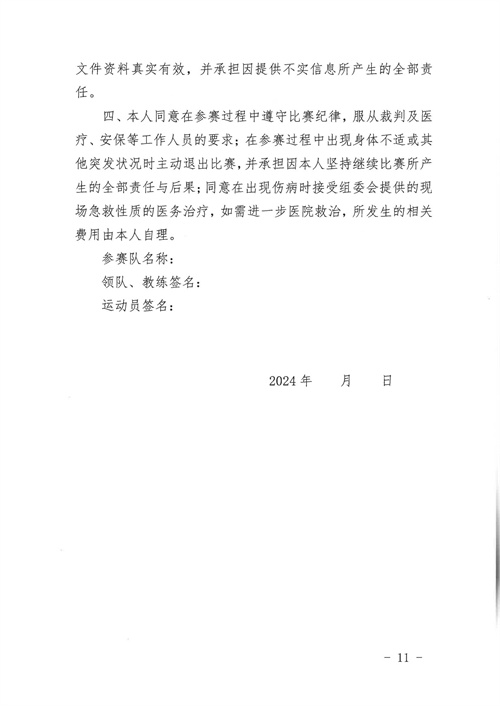 文件资料真实有效，并承担因提供不实信息所产生的全部责任。

四、本人同意在参赛过程中遵守比赛纪律，服从裁判及医疗、安保等工作人员的要求；在参赛过程中出现身体不适或其他突发状况时主动退出比赛，并承担因本人坚持继续比赛所产生的全部责任与后果；同意在出现伤病时接受组委会提供的现场急救性质的医务治疗，如需进一步医院救治，所发生的相关费用由本人自理。

参赛队名称：

领队、教练签名：

运动员签名：

2024 年　　月　　日

- 11 -